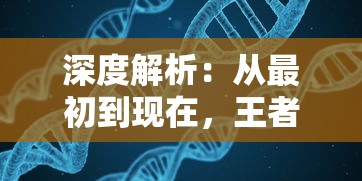 深度解析：从最初到现在，王者